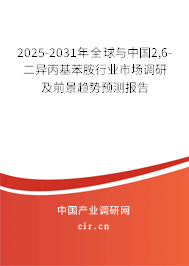 2025-2031年全球与中国2,6-二异丙基苯胺行业市场调研及前景趋势预测报告

中国产业调研网

cir.cn